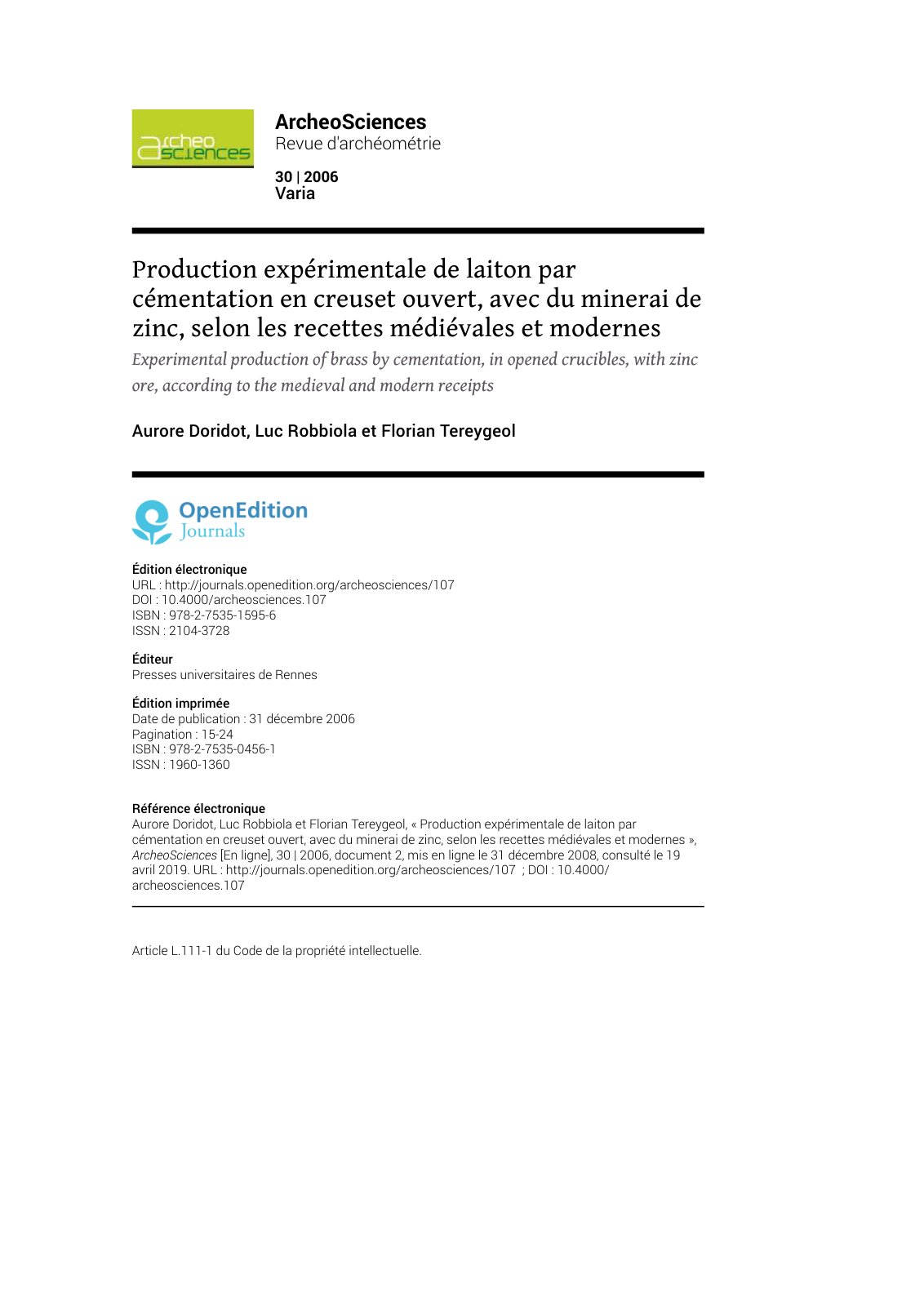 archeo sciences

ArcheoSciences
Revue d'archéométrie

30 | 2006
Varia

Production expérimentale de laiton par cémentation en creuset ouvert, avec du minerai de zinc, selon les recettes médiévales et modernes
Experimental production of brass by cementation, in opened crucibles, with zinc ore, according to the medieval and modern receipts

Aurore Doridot, Luc Robbiola et Florian Tereygeol

OpenEdition
Journals

Édition électronique
URL : http://journals.openedition.org/archeosciences/107
DOI : 10.4000/archeosciences.107
ISBN : 978-2-7535-1595-6
ISSN : 2104-3728

Éditeur
Presses universitaires de Rennes

Édition imprimée
Date de publication : 31 décembre 2006
Pagination : 15-24
ISBN : 978-2-7535-0456-1
ISSN : 1960-1360

Référence électronique
Aurore Doridot, Luc Robbiola et Florian Tereygeol, « Production expérimentale de laiton par cémentation en creuset ouvert, avec du minerai de zinc, selon les recettes médiévales et modernes », ArcheoSciences [En ligne], 30 | 2006, document 2, mis en ligne le 31 décembre 2008, consulté le 19 avril 2019. URL : http://journals.openedition.org/archeosciences/107 ; DOI : 10.4000/archeosciences.107

Article L.111-1 du Code de la propriété intellectuelle.